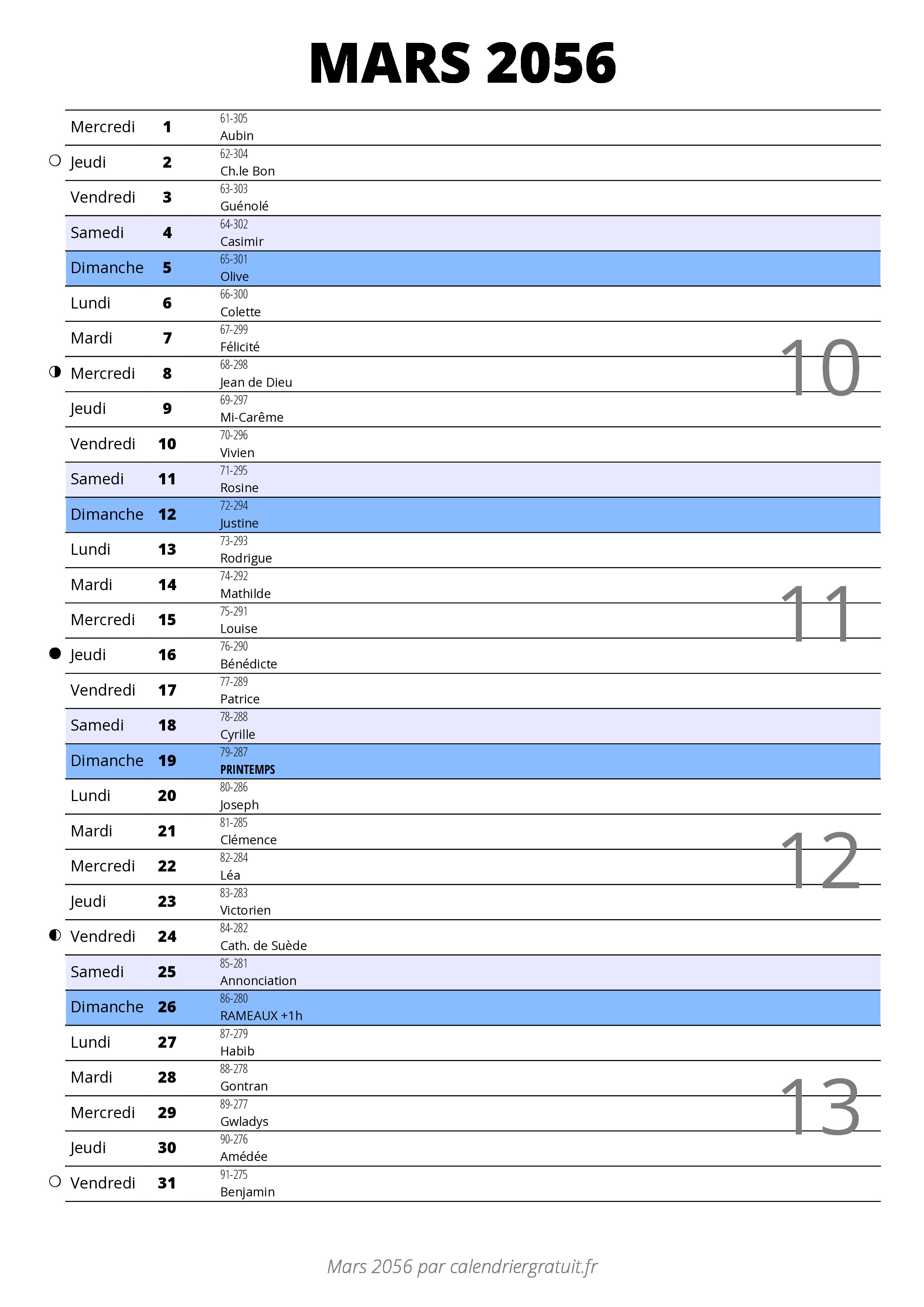 MARS 2056

| | | |
|---|---|---|
| Mercredi | 1 | 61-305 Aubin |
| Jeudi | 2 | 62-304 Ch.le Bon |
| Vendredi | 3 | 63-303 Guénolé |
| Samedi | 4 | 64-302 Casimir |
| Dimanche | 5 | 65-301 Olive |
| Lundi | 6 | 66-300 Colette |
| Mardi | 7 | 67-299 Félicité |
| Mercredi | 8 | 68-298 Jean de Dieu |
| Jeudi | 9 | 69-297 Mi-Carême |
| Vendredi | 10 | 70-296 Vivien |
| Samedi | 11 | 71-295 Rosine |
| Dimanche | 12 | 72-294 Justine |
| Lundi | 13 | 73-293 Rodrigue |
| Mardi | 14 | 74-292 Mathilde |
| Mercredi | 15 | 75-291 Louise |
| Jeudi | 16 | 76-290 Bénédicte |
| Vendredi | 17 | 77-289 Patrice |
| Samedi | 18 | 78-288 Cyrille |
| Dimanche | 19 | 79-287 PRINTEMPS |
| Lundi | 20 | 80-286 Joseph |
| Mardi | 21 | 81-285 Clémence |
| Mercredi | 22 | 82-284 Léa |
| Jeudi | 23 | 83-283 Victorien |
| Vendredi | 24 | 84-282 Cath. de Suède |
| Samedi | 25 | 85-281 Annonciation |
| Dimanche | 26 | 86-280 RAMEAUX +1h |
| Lundi | 27 | 87-279 Habib |
| Mardi | 28 | 88-278 Gontran |
| Mercredi | 29 | 89-277 Gwladys |
| Jeudi | 30 | 90-276 Amédée |
| Vendredi | 31 | 91-275 Benjamin |

10
11
12
13

Mars 2056 par calendriergratuit.fr